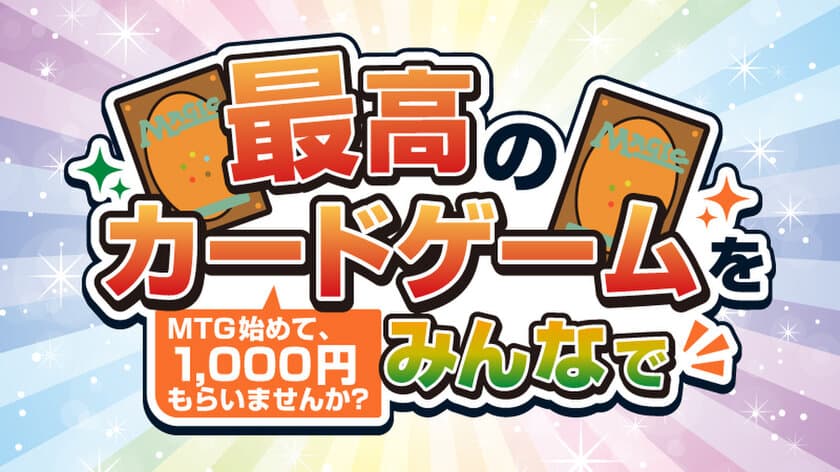 Magic

Magic

最高の
カードゲームを
みんなで

MTG始めて、
1,000円
もらいませんか?